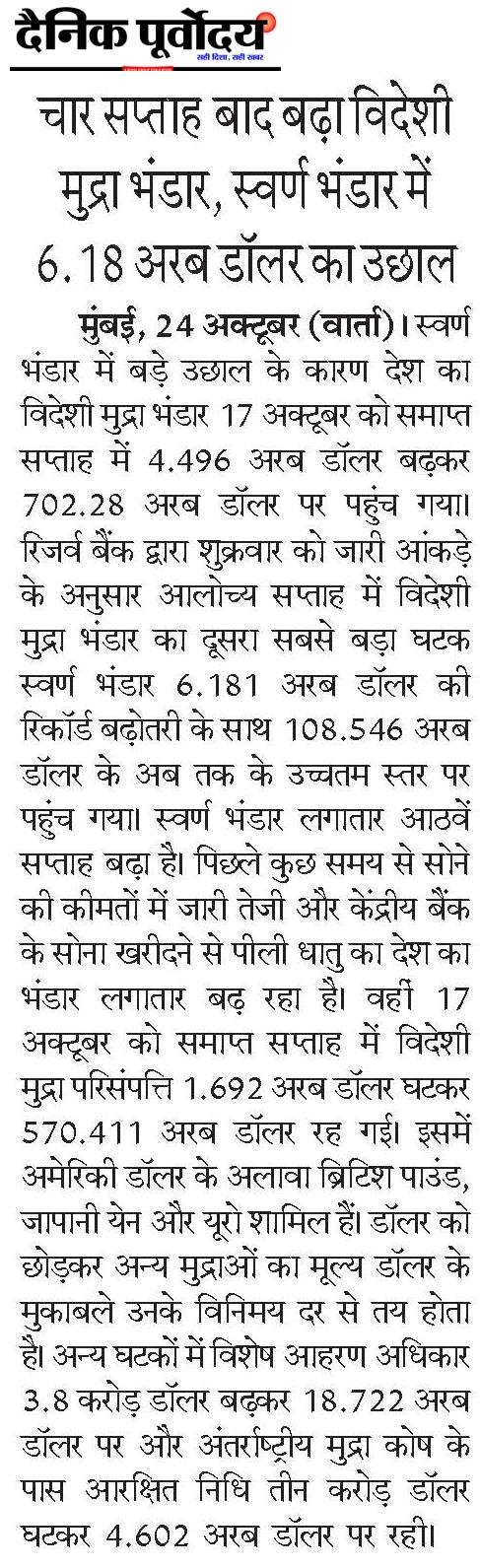 दैनिक पूर्वोदय
सही दिशा, सही खबर

चार सप्ताह बाद बढ़ा विदेशी मुद्रा भंडार, स्वर्ण भंडार में 6.18 अरब डॉलर का उछाल

मुंबई, 24 अक्टूबर (वार्ता)। स्वर्ण भंडार में बड़े उछाल के कारण देश का विदेशी मुद्रा भंडार 17 अक्टूबर को समाप्त सप्ताह में 4.496 अरब डॉलर बढ़कर 702.28 अरब डॉलर पर पहुंच गया। रिजर्व बैंक द्वारा शुक्रवार को जारी आंकड़े के अनुसार आलोच्य सप्ताह में विदेशी मुद्रा भंडार का दूसरा सबसे बड़ा घटक स्वर्ण भंडार 6.181 अरब डॉलर की रिकॉर्ड बढ़ोतरी के साथ 108.546 अरब डॉलर के अब तक के उच्चतम स्तर पर पहुंच गया। स्वर्ण भंडार लगातार आठवें सप्ताह बढ़ा है। पिछले कुछ समय से सोने की कीमतों में जारी तेजी और केंद्रीय बैंक के सोना खरीदने से पीली धातु का देश का भंडार लगातार बढ़ रहा है। वहीं 17 अक्टूबर को समाप्त सप्ताह में विदेशी मुद्रा परिसंपत्ति 1.692 अरब डॉलर घटकर 570.411 अरब डॉलर रह गई। इसमें अमेरिकी डॉलर के अलावा ब्रिटिश पाउंड, जापानी येन और यूरो शामिल हैं। डॉलर को छोड़कर अन्य मुद्राओं का मूल्य डॉलर के मुकाबले उनके विनिमय दर से तय होता है। अन्य घटकों में विशेष आहरण अधिकार 3.8 करोड़ डॉलर बढ़कर 18.722 अरब डॉलर पर और अंतर्राष्ट्रीय मुद्रा कोष के पास आरक्षित निधि तीन करोड़ डॉलर घटकर 4.602 अरब डॉलर पर रही।